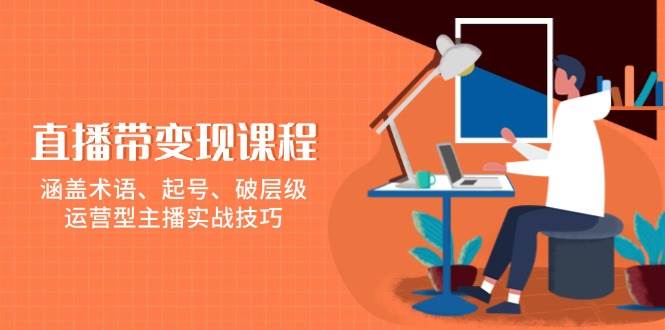 直播带变现课程

涵盖术语、起号、破层级
运营型主播实战技巧